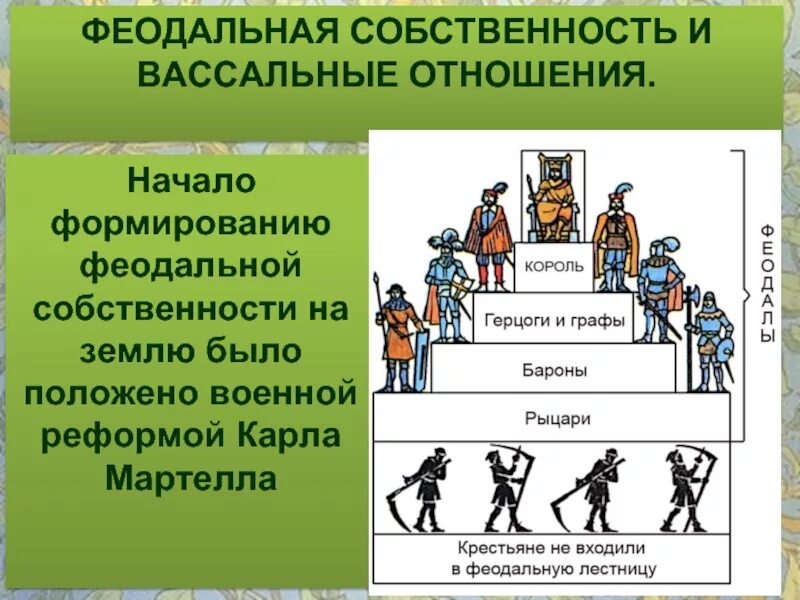 ФЕОДАЛЬНАЯ СОБСТВЕННОСТЬ И ВАССАЛЬНЫЕ ОТНОШЕНИЯ.

Начало формированию феодальной собственности на землю было положено военной реформой Карла Мартелла

КОРОЛЬ

Герцоги и графы

Бароны

Рыцари

ФЕОДАЛЫ

Крестьяне не входили в феодальную лестницу